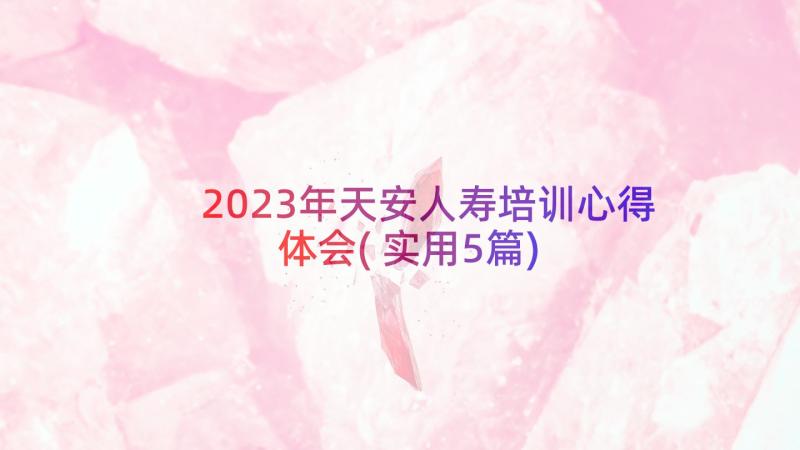 2023年天安人寿培训心得体会(实用5篇)